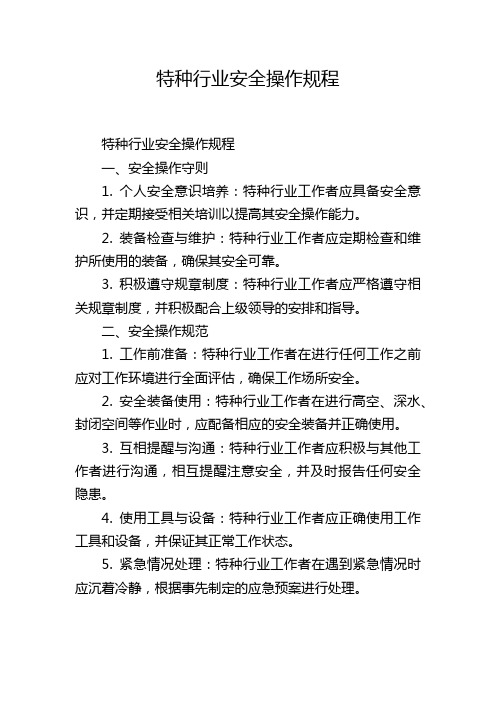 特种行业安全操作规程

特种行业安全操作规程

一、安全操作守则

1. 个人安全意识培养：特种行业工作者应具备安全意识，并定期接受相关培训以提高其安全操作能力。

2. 装备检查与维护：特种行业工作者应定期检查和维护所使用的装备，确保其安全可靠。

3. 积极遵守规章制度：特种行业工作者应严格遵守相关规章制度，并积极配合上级领导的安排和指导。

二、安全操作规范

1. 工作前准备：特种行业工作者在进行任何工作之前应对工作环境进行全面评估，确保工作场所安全。

2. 安全装备使用：特种行业工作者在进行高空、深水、封闭空间等作业时，应配备相应的安全装备并正确使用。

3. 互相提醒与沟通：特种行业工作者应积极与其他工作者进行沟通，相互提醒注意安全，并及时报告任何安全隐患。

4. 使用工具与设备：特种行业工作者应正确使用工作工具和设备，并保证其正常工作状态。

5. 紧急情况处理：特种行业工作者在遇到紧急情况时应沉着冷静，根据事先制定的应急预案进行处理。